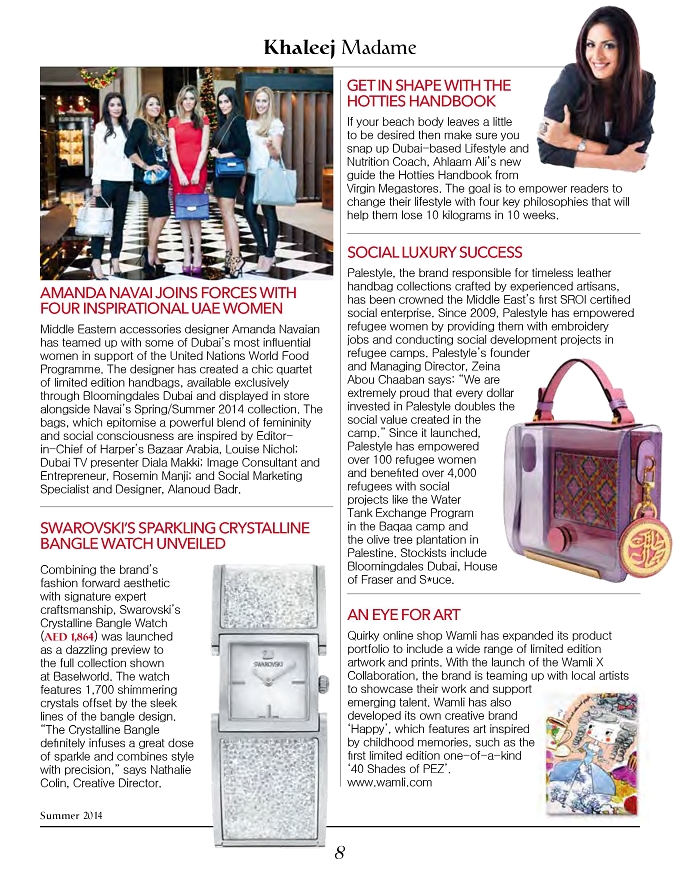 Khaleej Madame

AMANDA NAVAI JOINS FORCES WITH FOUR INSPIRATIONAL UAE WOMEN

Middle Eastern accessories designer Amanda Navaian has teamed up with some of Dubai's most influential women in support of the United Nations World Food Programme. The designer has created a chic quartet of limited edition handbags, available exclusively through Bloomingdales Dubai and displayed in store alongside Navai's Spring/Summer 2014 collection. The bags, which epitomise a powerful blend of femininity and social consciousness are inspired by Editor-in-Chief of Harper's Bazaar Arabia, Louise Nichol; Dubai TV presenter Diala Makki; Image Consultant and Entrepreneur, Rosemin Manji; and Social Marketing Specialist and Designer, Alanoud Badr.

SWAROVSKI'S SPARKLING CRYSTALLINE BANGLE WATCH UNVEILED

Combining the brand's fashion forward aesthetic with signature expert craftsmanship, Swarovski's Crystalline Bangle Watch (AED 1,864) was launched as a dazzling preview to the full collection shown at Baselworld. The watch features 1,700 shimmering crystals offset by the sleek lines of the bangle design. "The Crystalline Bangle definitely infuses a great dose of sparkle and combines style with precision," says Nathalie Colin, Creative Director.

SWAROVSKI

GET IN SHAPE WITH THE HOTTIES HANDBOOK

If your beach body leaves a little to be desired then make sure you snap up Dubai-based Lifestyle and Nutrition Coach, Ahlaam Ali's new guide the Hotties Handbook from Virgin Megastores. The goal is to empower readers to change their lifestyle with four key philosophies that will help them lose 10 kilograms in 10 weeks.

SOCIAL LUXURY SUCCESS

Palestyle, the brand responsible for timeless leather handbag collections crafted by experienced artisans, has been crowned the Middle East's first SROI certified social enterprise. Since 2009, Palestyle has empowered refugee women by providing them with embroidery jobs and conducting social development projects in refugee camps. Palestyle's founder and Managing Director, Zeina Abou Chaaban says: "We are extremely proud that every dollar invested in Palestyle doubles the social value created in the camp." Since it launched, Palestyle has empowered over 100 refugee women and benefited over 4,000 refugees with social projects like the Water Tank Exchange Program in the Baqaa camp and the olive tree plantation in Palestine. Stockists include Bloomingdales Dubai, House of Fraser and S*uce.

AN EYE FOR ART

Quirky online shop Wamli has expanded its product portfolio to include a wide range of limited edition artwork and prints. With the launch of the Wamli X Collaboration, the brand is teaming up with local artists to showcase their work and support emerging talent. Wamli has also developed its own creative brand 'Happy', which features art inspired by childhood memories, such as the first limited edition one-of-a-kind '40 Shades of PEZ'.
www.wamli.com

Summer 2014

8